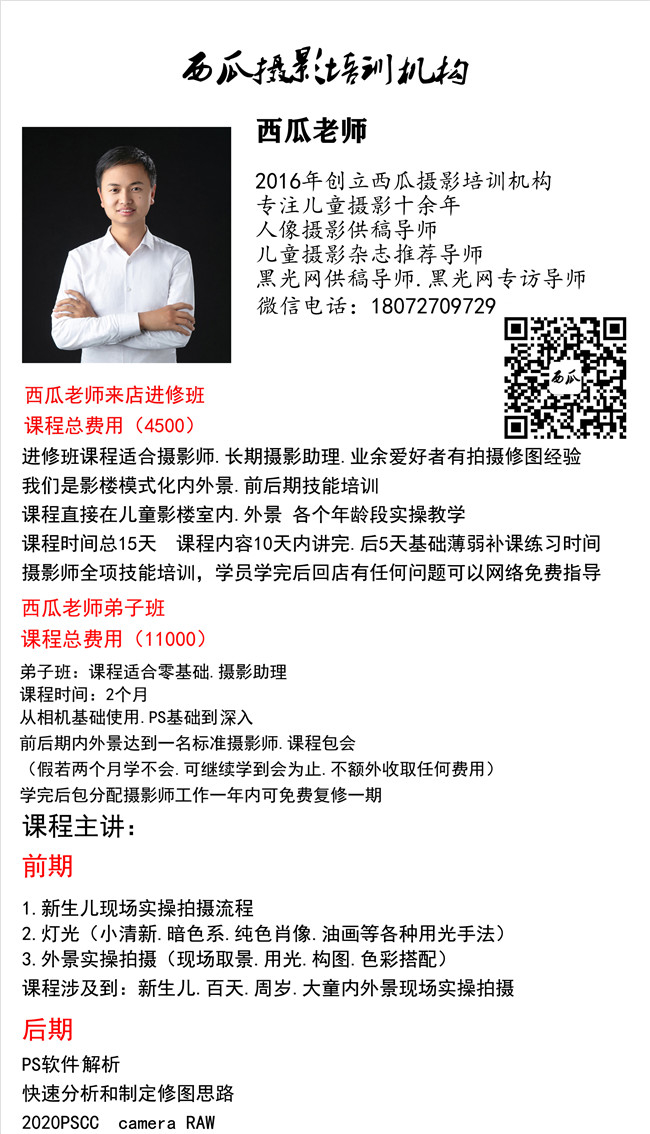 西瓜摄影培训机构

西瓜老师

2016年创立西瓜摄影培训机构
专注儿童摄影十余年
人像摄影供稿导师
儿童摄影杂志推荐导师
黑光网供稿导师.黑光网专访导师
微信电话：18072709729

西瓜

西瓜老师来店进修班
课程总费用（4500）
进修班课程适合摄影师.长期摄影助理.业余爱好者有拍摄修图经验
我们是影楼模式化内外景.前后期技能培训
课程直接在儿童影楼室内.外景 各个年龄段实操教学
课程时间总15天 课程内容10天内讲完.后5天基础薄弱补课练习时间
摄影师全项技能培训，学员学完后回店有任何问题可以网络免费指导

西瓜老师弟子班
课程总费用（11000）
弟子班：课程适合零基础.摄影助理
课程时间：2个月
从相机基础使用.PS基础到深入
前后期内外景达到一名标准摄影师.课程包会
（假若两个月学不会.可继续学到会为止.不额外收取任何费用）
学完后包分配摄影师工作一年内可免费复修一期

课程主讲：

前期
1.新生儿现场实操拍摄流程
2.灯光（小清新.暗色系.纯色肖像.油画等各种用光手法）
3.外景实操拍摄（现场取景.用光.构图.色彩搭配）
课程涉及到：新生儿.百天.周岁.大童内外景现场实操拍摄

后期
PS软件解析
快速分析和制定修图思路
2020PSCC camera RAW